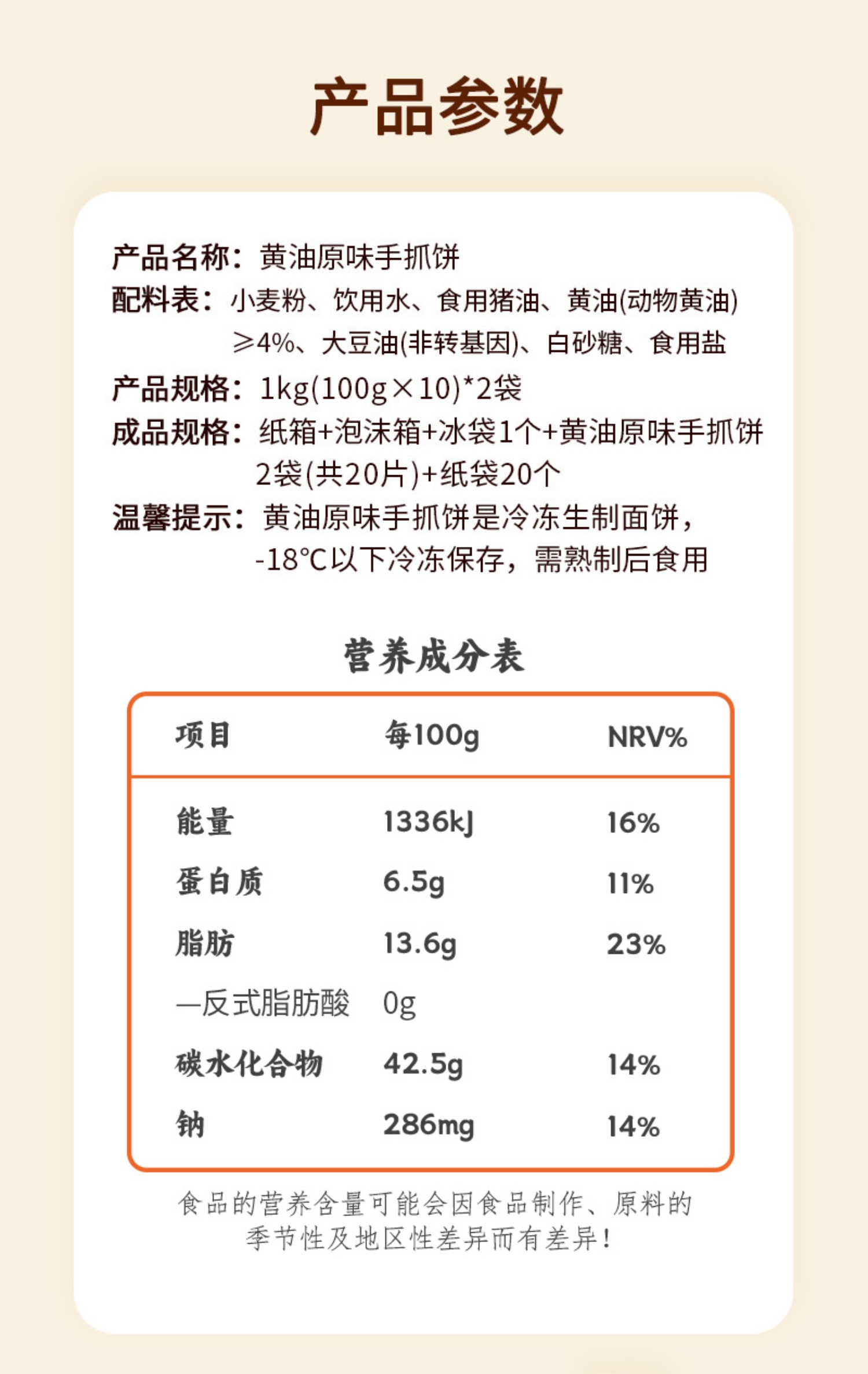 产品参数

产品名称：黄油原味手抓饼

配料表：小麦粉、饮用水、食用猪油、黄油(动物黄油)≥4%、大豆油(非转基因)、白砂糖、食用盐

产品规格：1kg(100g×10)*2袋

成品规格：纸箱+泡沫箱+冰袋1个+黄油原味手抓饼2袋(共20片)+纸袋20个

温馨提示：黄油原味手抓饼是冷冻生制面饼，-18℃以下冷冻保存，需熟制后食用

营养成分表

| 项目 | 每100g | NRV% |
|---|---|---|
| 能量 | 1336kJ | 16% |
| 蛋白质 | 6.5g | 11% |
| 脂肪 | 13.6g | 23% |
| —反式脂肪酸 | 0g | |
| 碳水化合物 | 42.5g | 14% |
| 钠 | 286mg | 14% |

食品的营养含量可能会因食品制作、原料的季节性及地区性差异而有差异！